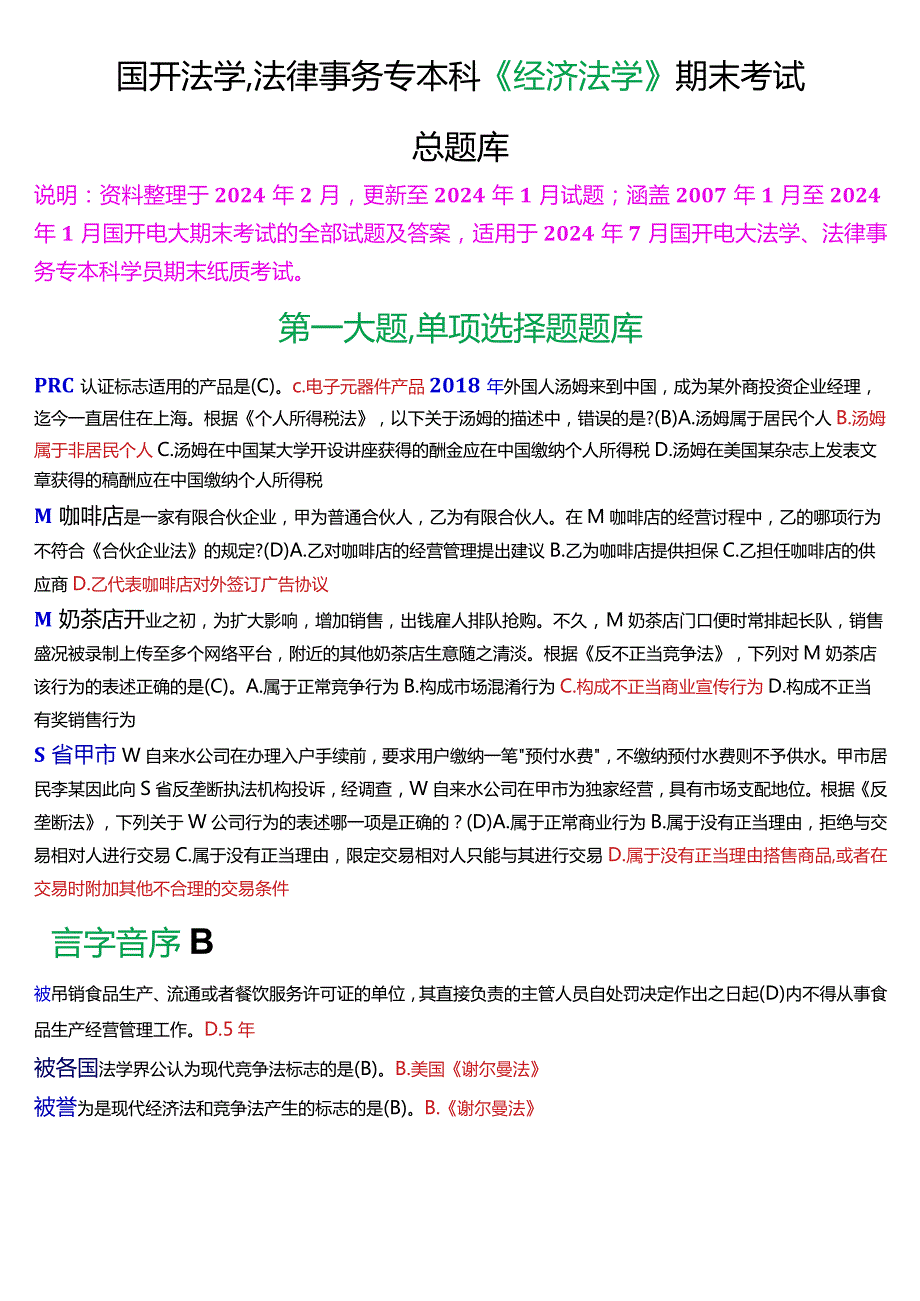 国开法学,法律事务专本科《经济法学》期末考试

总题库

说明：资料整理于 2024 年 2 月，更新至 2024 年 1 月试题；涵盖 2007 年 1 月至 2024 年 1 月国开电大期末考试的全部试题及答案，适用于 2024 年 7 月国开电大法学、法律事务专本科学员期末纸质考试。

第一大题,单项选择题题库

PRC 认证标志适用的产品是(C)。c.电子元器件产品 2018 年外国人汤姆来到中国，成为某外商投资企业经理，迄今一直居住在上海。根据《个人所得税法》，以下关于汤姆的描述中，错误的是?(B)A.汤姆属于居民个人 B.汤姆属于非居民个人 C.汤姆在中国某大学开设讲座获得的酬金应在中国缴纳个人所得税 D.汤姆在美国某杂志上发表文章获得的稿酬应在中国缴纳个人所得税

M 咖啡店是一家有限合伙企业，甲为普通合伙人，乙为有限合伙人。在 M 咖啡店的经营讨程中，乙的哪项行为不符合《合伙企业法》的规定?(D)A.乙对咖啡店的经营管理提出建议 B.乙为咖啡店提供担保 C.乙担任咖啡店的供应商 D.乙代表咖啡店对外签订广告协议

M 奶茶店开业之初，为扩大影响，增加销售，出钱雇人排队抢购。不久，M 奶茶店门口便时常排起长队，销售盛况被录制上传至多个网络平台，附近的其他奶茶店生意随之清淡。根据《反不正当竞争法》，下列对 M 奶茶店该行为的表述正确的是(C)。A.属于正常竞争行为 B.构成市场混淆行为 C.构成不正当商业宣传行为 D.构成不正当有奖销售行为

S 省甲市 W 自来水公司在办理入户手续前，要求用户缴纳一笔"预付水费"，不缴纳预付水费则不予供水。甲市居民李某因此向 S 省反垄断执法机构投诉，经调查，W 自来水公司在甲市为独家经营，具有市场支配地位。根据《反垄断法》，下列关于 W 公司行为的表述哪一项是正确的？(D)A.属于正常商业行为 B.属于没有正当理由，拒绝与交易相对人进行交易 C.属于没有正当理由，限定交易相对人只能与其进行交易 D.属于没有正当理由搭售商品,或者在交易时附加其他不合理的交易条件

言字音序 B

被吊销食品生产、流通或者餐饮服务许可证的单位，其直接负责的主管人员自处罚决定作出之日起(D)内不得从事食品生产经营管理工作。D.5 年

被各国法学界公认为现代竞争法标志的是(B)。B.美国《谢尔曼法》

被誉为是现代经济法和竞争法产生的标志的是(B)。B.《谢尔曼法》